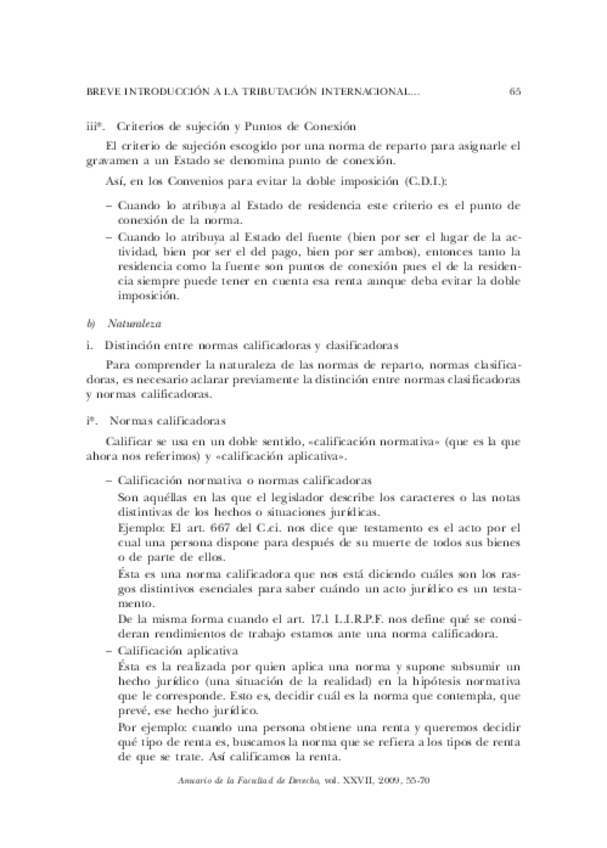 BREVE INTRODUCCIÓN A LA TRIBUTACIÓN INTERNACIONAL... 65

iii*. Criterios de sujeción y Puntos de Conexión

El criterio de sujeción escogido por una norma de reparto para asignarle el gravamen a un Estado se denomina punto de conexión.

Así, en los Convenios para evitar la doble imposición (C.D.I.):

– Cuando lo atribuya al Estado de residencia este criterio es el punto de conexión de la norma.

– Cuando lo atribuya al Estado del fuente (bien por ser el lugar de la actividad, bien por ser el del pago, bien por ser ambos), entonces tanto la residencia como la fuente son puntos de conexión pues el de la residencia siempre puede tener en cuenta esa renta aunque deba evitar la doble imposición.

b) Naturaleza

i. Distinción entre normas calificadoras y clasificadoras

Para comprender la naturaleza de las normas de reparto, normas clasificadoras, es necesario aclarar previamente la distinción entre normas clasificadoras y normas calificadoras.

i*. Normas calificadoras

Calificar se usa en un doble sentido, «calificación normativa» (que es la que ahora nos referimos) y «calificación aplicativa».

– Calificación normativa o normas calificadoras

Son aquéllas en las que el legislador describe los caracteres o las notas distintivas de los hechos o situaciones jurídicas.

Ejemplo: El art. 667 del C.ci. nos dice que testamento es el acto por el cual una persona dispone para después de su muerte de todos sus bienes o de parte de ellos.

Ésta es una norma calificadora que nos está diciendo cuáles son los rasgos distintivos esenciales para saber cuándo un acto jurídico es un testamento.

De la misma forma cuando el art. 17.1 L.I.R.P.F. nos define qué se consideran rendimientos de trabajo estamos ante una norma calificadora.

– Calificación aplicativa

Ésta es la realizada por quien aplica una norma y supone subsumir un hecho jurídico (una situación de la realidad) en la hipótesis normativa que le corresponde. Esto es, decidir cuál es la norma que contempla, que prevé, ese hecho jurídico.

Por ejemplo: cuando una persona obtiene una renta y queremos decidir qué tipo de renta es, buscamos la norma que se refiera a los tipos de renta de que se trate. Así calificamos la renta.

Anuario de la Facultad de Derecho, vol. XXVII, 2009, 55-70